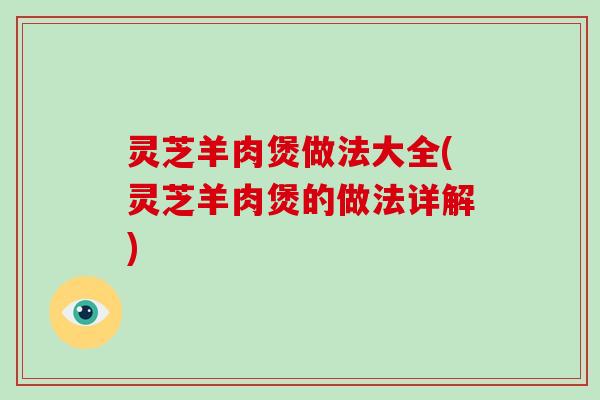 灵芝羊肉煲做法大全(灵芝羊肉煲的做法详解)